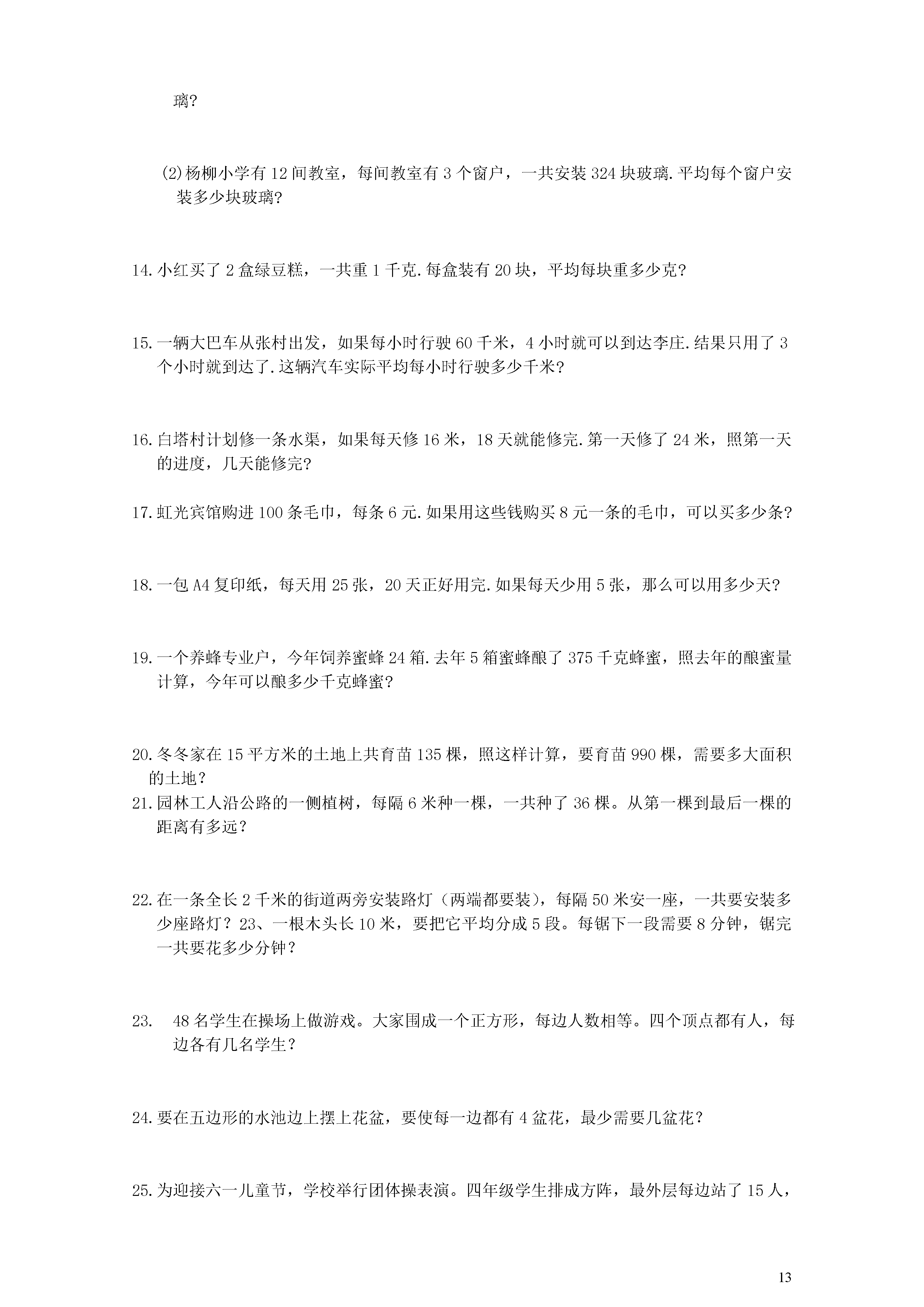 璃?

(2)杨柳小学有 12 间教室，每间教室有 3 个窗户，一共安装 324 块玻璃.平均每个窗户安装多少块玻璃?

14.小红买了 2 盒绿豆糕，一共重 1 千克.每盒装有 20 块，平均每块重多少克?

15.一辆大巴车从张村出发，如果每小时行驶 60 千米，4 小时就可以到达李庄.结果只用了 3 个小时就到达了.这辆汽车实际平均每小时行驶多少千米?

16.白塔村计划修一条水渠，如果每天修 16 米，18 天就能修完.第一天修了 24 米，照第一天的进度，几天能修完?

17.虹光宾馆购进 100 条毛巾，每条 6 元.如果用这些钱购买 8 元一条的毛巾，可以买多少条?

18.一包 A4 复印纸，每天用 25 张，20 天正好用完.如果每天少用 5 张，那么可以用多少天?

19.一个养蜂专业户，今年饲养蜜蜂 24 箱.去年 5 箱蜜蜂酿了 375 千克蜂蜜，照去年的酿蜜量计算，今年可以酿多少千克蜂蜜?

20.冬冬家在 15 平方米的土地上共育苗 135 棵，照这样计算，要育苗 990 棵，需要多大面积的土地？
21.园林工人沿公路的一侧植树，每隔 6 米种一棵，一共种了 36 棵。从第一棵到最后一棵的距离有多远？

22.在一条全长 2 千米的街道两旁安装路灯（两端都要装），每隔 50 米安一座，一共要安装多少座路灯？23、一根木头长 10 米，要把它平均分成 5 段。每锯下一段需要 8 分钟，锯完一共要花多少分钟？

23. 48 名学生在操场上做游戏。大家围成一个正方形，每边人数相等。四个顶点都有人，每边各有几名学生？

24.要在五边形的水池边上摆上花盆，要使每一边都有 4 盆花，最少需要几盆花？

25.为迎接六一儿童节，学校举行团体操表演。四年级学生排成方阵，最外层每边站了 15 人，

13